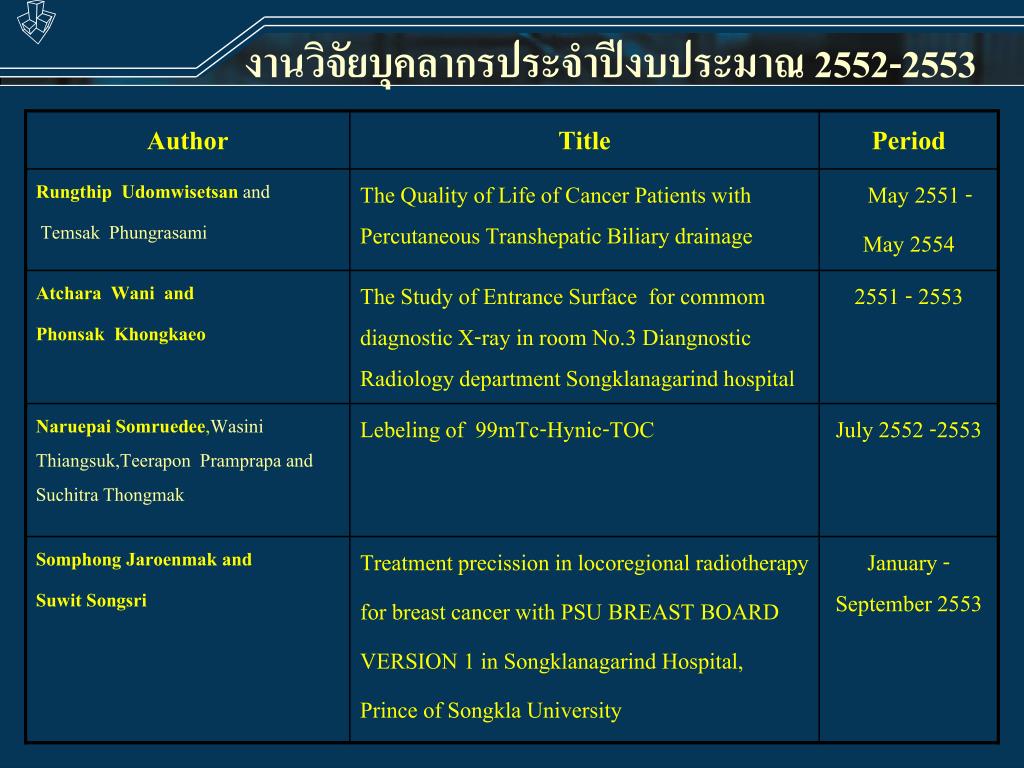 งานวิจัยบุคลากรประจำปีงบประมาณ 2552-2553

| Author | Title | Period |
|---|---|---|
| Rungthip Udomwisetsan and Temsak Phungrasami | The Quality of Life of Cancer Patients with Percutaneous Transhepatic Biliary drainage | May 2551 - May 2554 |
| Atchara Wani and Phonsak Khongkaeo | The Study of Entrance Surface for commom diagnostic X-ray in room No.3 Diangnostic Radiology department Songklanagarind hospital | 2551 - 2553 |
| Naruepai Somruedee,Wasini Thiangsuk,Teerapon Pramprapa and Suchitra Thongmak | Lebeling of 99mTc-Hynic-TOC | July 2552 -2553 |
| Somphong Jaroenmak and Suwit Songsri | Treatment precission in locoregional radiotherapy for breast cancer with PSU BREAST BOARD VERSION 1 in Songklanagarind Hospital, Prince of Songkla University | January - September 2553 |